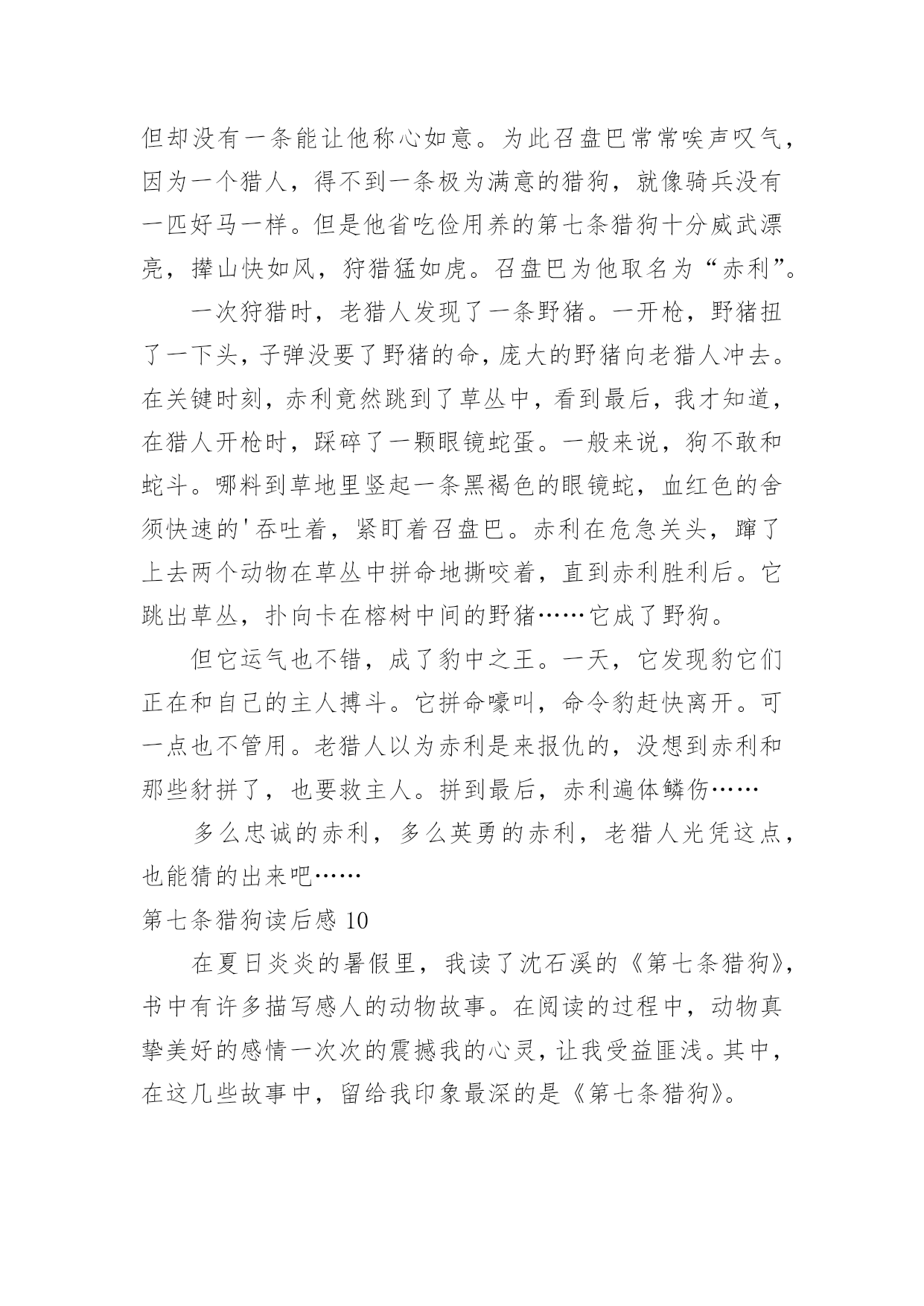 但却没有一条能让他称心如意。为此召盘巴常常唉声叹气，因为一个猎人，得不到一条极为满意的猎狗，就像骑兵没有一匹好马一样。但是他省吃俭用养的第七条猎狗十分威武漂亮，撵山快如风，狩猎猛如虎。召盘巴为他取名为“赤利”。

一次狩猎时，老猎人发现了一条野猪。一开枪，野猪扭了一下头，子弹没要了野猪的命，庞大的野猪向老猎人冲去。在关键时刻，赤利竟然跳到了草丛中，看到最后，我才知道，在猎人开枪时，踩碎了一颗眼镜蛇蛋。一般来说，狗不敢和蛇斗。哪料到草地里竖起一条黑褐色的眼镜蛇，血红色的舍须快速的'吞吐着，紧盯着召盘巴。赤利在危急关头，蹿了上去两个动物在草丛中拼命地撕咬着，直到赤利胜利后。它跳出草丛，扑向卡在榕树中间的野猪……它成了野狗。

但它运气也不错，成了豹中之王。一天，它发现豹它们正在和自己的主人搏斗。它拼命嚎叫，命令豹赶快离开。可一点也不管用。老猎人以为赤利是来报仇的，没想到赤利和那些豺拼了，也要救主人。拼到最后，赤利遍体鳞伤……

多么忠诚的赤利，多么英勇的赤利，老猎人光凭这点，也能猜的出来吧……

第七条猎狗读后感 10

在夏日炎炎的暑假里，我读了沈石溪的《第七条猎狗》，书中有许多描写感人的动物故事。在阅读的过程中，动物真挚美好的感情一次次的震撼我的心灵，让我受益匪浅。其中，在这几些故事中，留给我印象最深的是《第七条猎狗》。